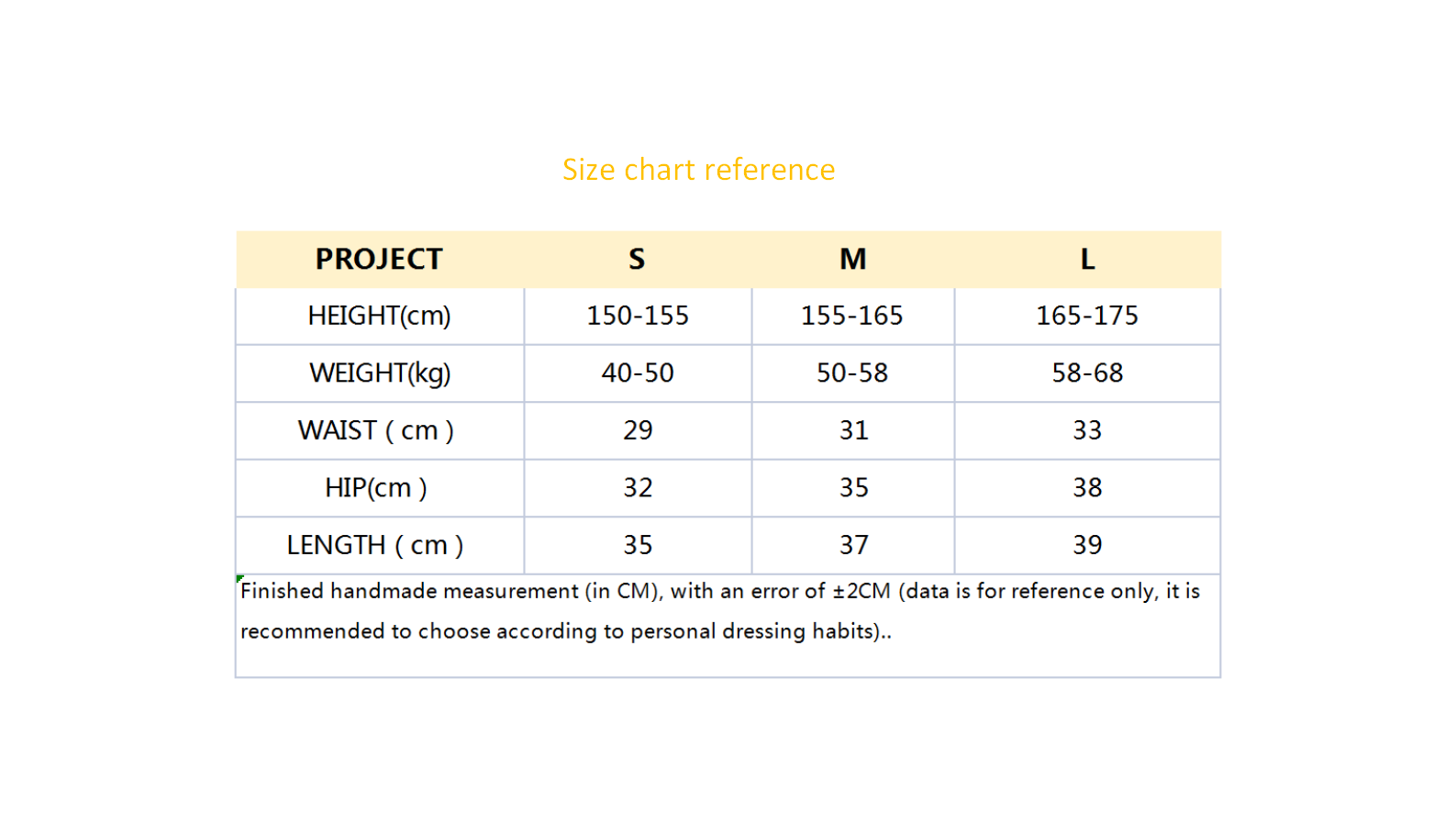 Size chart reference

| PROJECT | S | M | L |
|---|---|---|---|
| HEIGHT(cm) | 150-155 | 155-165 | 165-175 |
| WEIGHT(kg) | 40-50 | 50-58 | 58-68 |
| WAIST ( cm ) | 29 | 31 | 33 |
| HIP(cm ) | 32 | 35 | 38 |
| LENGTH ( cm ) | 35 | 37 | 39 |

Finished handmade measurement (in CM), with an error of ±2CM (data is for reference only, it is recommended to choose according to personal dressing habits)..